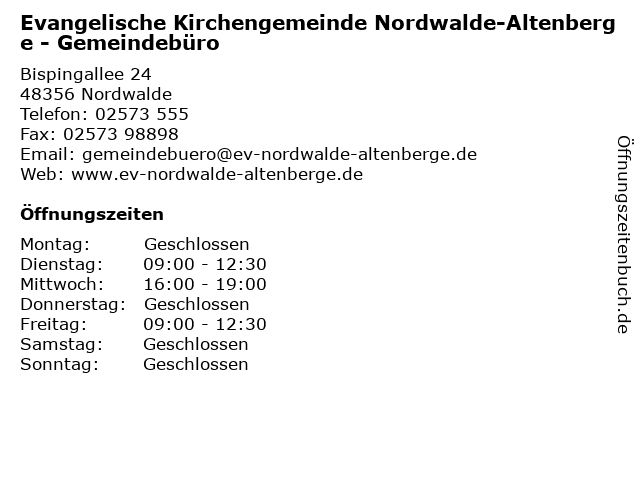 Evangelische Kirchengemeinde Nordwalde-Altenberge - Gemeindebüro

Bispingallee 24
48356 Nordwalde
Telefon: 02573 555
Fax: 02573 98898
Email: gemeindebuero@ev-nordwalde-altenberge.de
Web: www.ev-nordwalde-altenberge.de

Öffnungszeiten

| | |
|---|---|
| Montag: | Geschlossen |
| Dienstag: | 09:00 - 12:30 |
| Mittwoch: | 16:00 - 19:00 |
| Donnerstag: | Geschlossen |
| Freitag: | 09:00 - 12:30 |
| Samstag: | Geschlossen |
| Sonntag: | Geschlossen |

Öffnungszeitenbuch.de